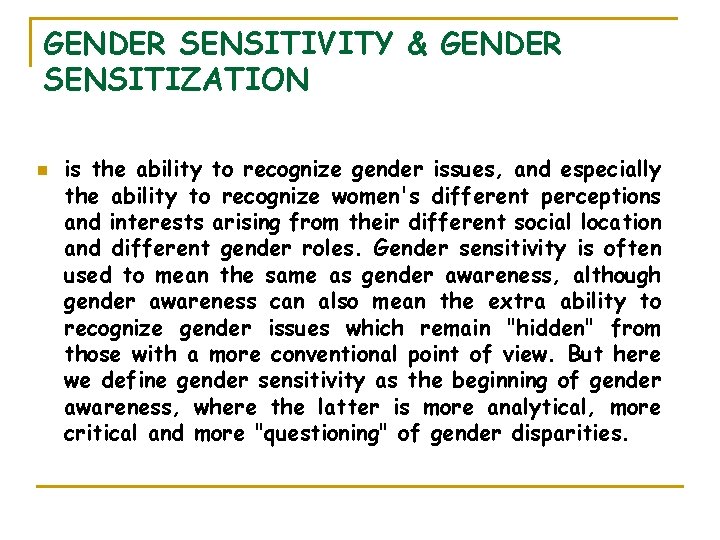 GENDER SENSITIVITY & GENDER SENSITIZATION

is the ability to recognize gender issues, and especially the ability to recognize women's different perceptions and interests arising from their different social location and different gender roles. Gender sensitivity is often used to mean the same as gender awareness, although gender awareness can also mean the extra ability to recognize gender issues which remain "hidden" from those with a more conventional point of view. But here we define gender sensitivity as the beginning of gender awareness, where the latter is more analytical, more critical and more "questioning" of gender disparities.